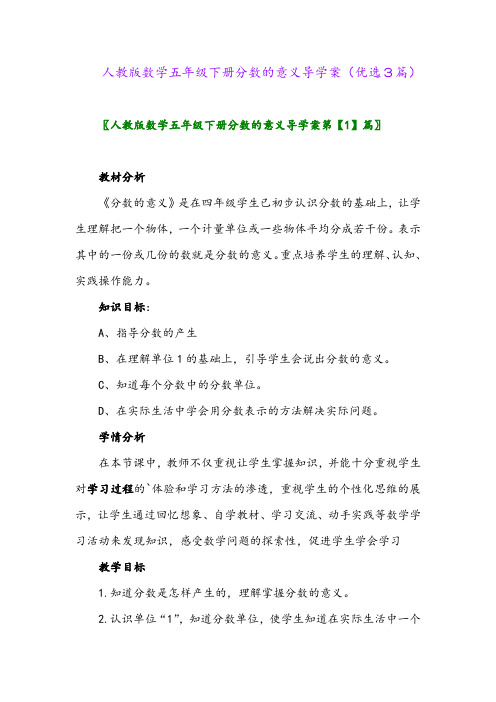 人教版数学五年级下册分数的意义导学案（优选3篇）

〖人教版数学五年级下册分数的意义导学案第【1】篇〗

教材分析

《分数的意义》是在四年级学生已初步认识分数的基础上，让学生理解把一个物体，一个计量单位或一些物体平均分成若干份。表示其中的一份或几份的数就是分数的意义。重点培养学生的理解、认知、实践操作能力。

知识目标：

A、指导分数的产生

B、在理解单位1的基础上，引导学生会说出分数的意义。

C、知道每个分数中的分数单位。

D、在实际生活中学会用分数表示的方法解决实际问题。

学情分析

在本节课中，教师不仅重视让学生掌握知识，并能十分重视学生对学习过程的`体验和学习方法的渗透，重视学生的个性化思维的展示，让学生通过回忆想象、自学教材、学习交流、动手实践等数学学习活动来发现知识，感受数学问题的探索性，促进学生学会学习

教学目标

1.知道分数是怎样产生的，理解掌握分数的意义。

2.认识单位“1”，知道分数单位，使学生知道在实际生活中一个